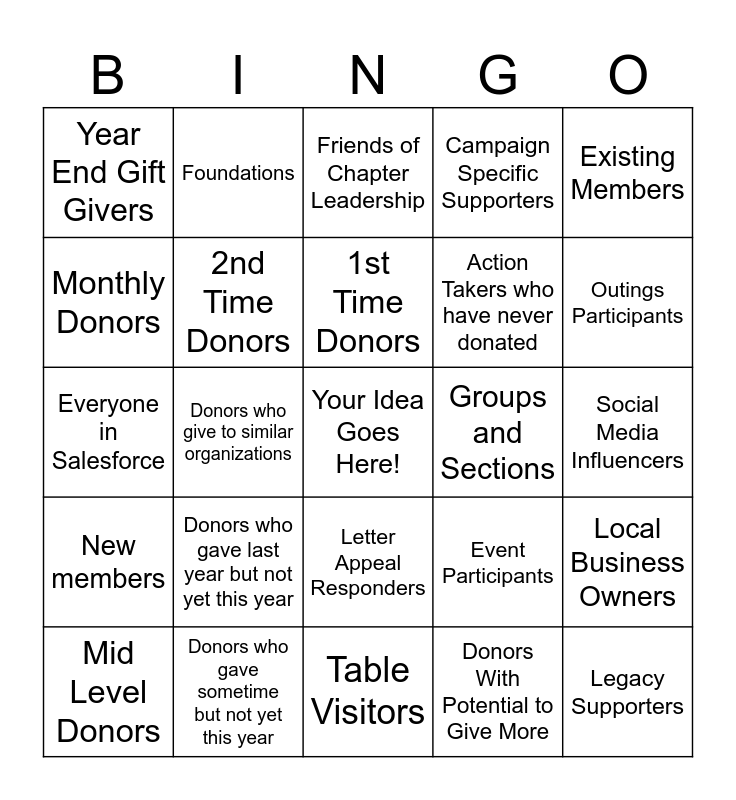 | B | I | N | G | O |
|---|---|---|---|---|
| Year End Gift Givers | Foundations | Friends of Chapter Leadership | Campaign Specific Supporters | Existing Members |
| Monthly Donors | 2nd Time Donors | 1st Time Donors | Action Takers who have never donated | Outings Participants |
| Everyone in Salesforce | Donors who give to similar organizations | Your Idea Goes Here! | Groups and Sections | Social Media Influencers |
| New members | Donors who gave last year but not yet this year | Letter Appeal Responders | Event Participants | Local Business Owners |
| Mid Level Donors | Donors who gave sometime but not yet this year | Table Visitors | Donors With Potential to Give More | Legacy Supporters |